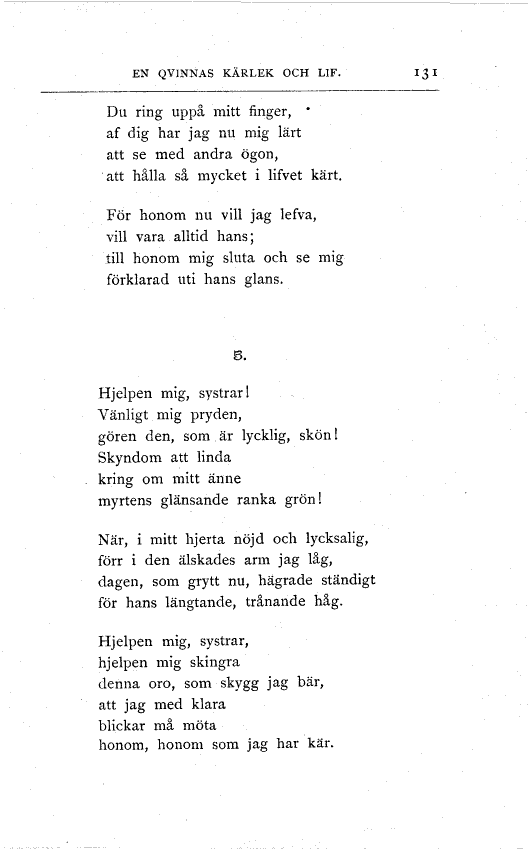 EN QVINNAS KÄRLEK OCH LIF. 131

Du ring uppå mitt finger,
af dig har jag nu mig lärt
att se med andra ögon,
att hålla så mycket i lifvet kärt.

För honom nu vill jag lefva,
vill vara alltid hans;
till honom mig sluta och se mig
förklarad uti hans glans.

5.

Hjelpen mig, systrar!
Vänligt mig pryden,
gören den, som är lycklig, skön!
Skyndom att linda
kring om mitt änne
myrtens glänsande ranka grön!

När, i mitt hjerta nöjd och lycksalig,
förr i den älskades arm jag låg,
dagen, som grytt nu, hägrade ständigt
för hans längtande, trånande håg.

Hjelpen mig, systrar,
hjelpen mig skingra
denna oro, som skygg jag bär,
att jag med klara
blickar må möta
honom, honom som jag har kär.